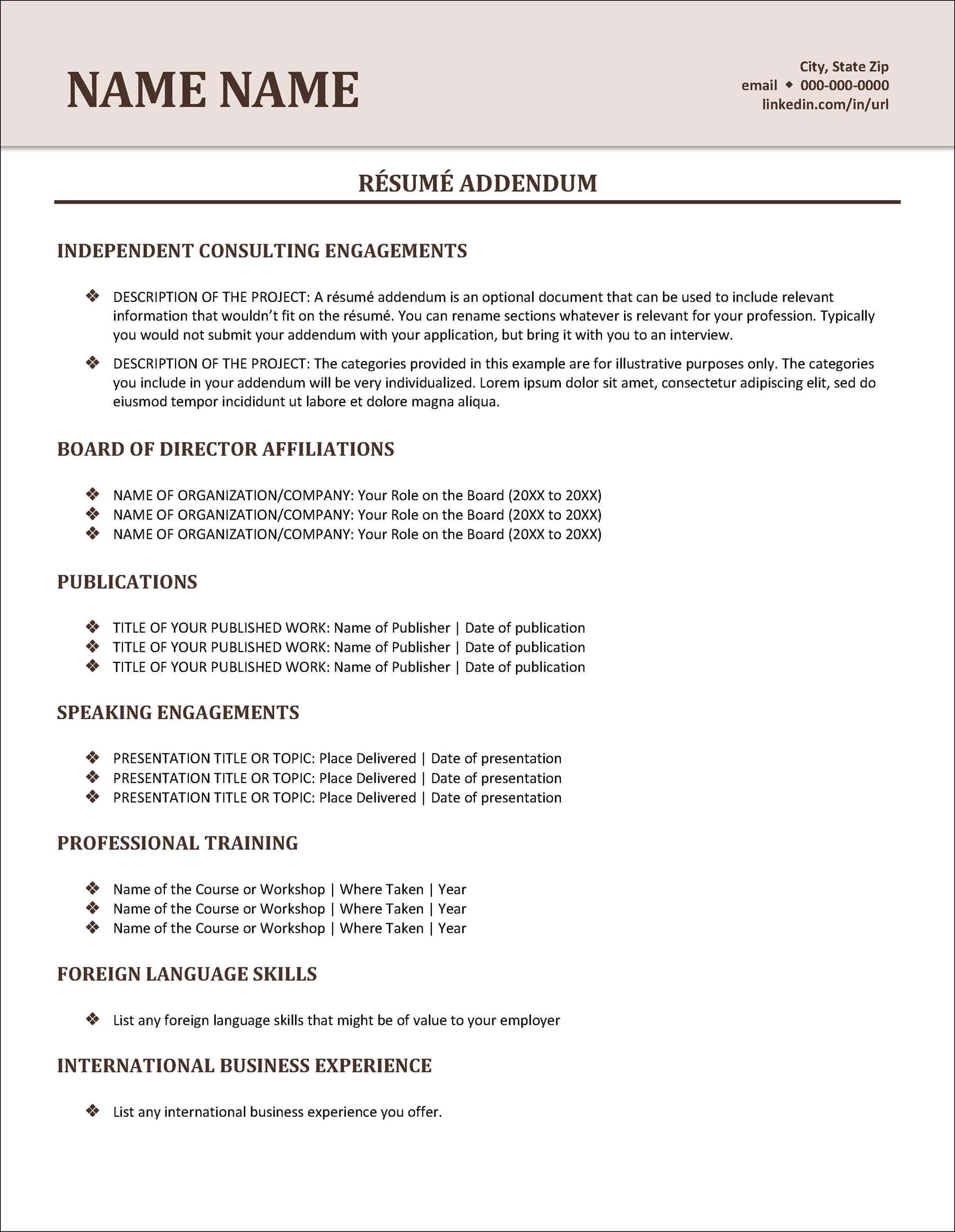 NAME NAME

City, State Zip
email ◆ 000-000-0000
linkedin.com/in/url

RÉSUMÉ ADDENDUM

INDEPENDENT CONSULTING ENGAGEMENTS

❖ DESCRIPTION OF THE PROJECT: A résumé addendum is an optional document that can be used to include relevant information that wouldn't fit on the résumé. You can rename sections whatever is relevant for your profession. Typically you would not submit your addendum with your application, but bring it with you to an interview.

❖ DESCRIPTION OF THE PROJECT: The categories provided in this example are for illustrative purposes only. The categories you include in your addendum will be very individualized. Lorem ipsum dolor sit amet, consectetur adipiscing elit, sed do eiusmod tempor incididunt ut labore et dolore magna aliqua.

BOARD OF DIRECTOR AFFILIATIONS

❖ NAME OF ORGANIZATION/COMPANY: Your Role on the Board (20XX to 20XX)
❖ NAME OF ORGANIZATION/COMPANY: Your Role on the Board (20XX to 20XX)
❖ NAME OF ORGANIZATION/COMPANY: Your Role on the Board (20XX to 20XX)

PUBLICATIONS

❖ TITLE OF YOUR PUBLISHED WORK: Name of Publisher | Date of publication
❖ TITLE OF YOUR PUBLISHED WORK: Name of Publisher | Date of publication
❖ TITLE OF YOUR PUBLISHED WORK: Name of Publisher | Date of publication

SPEAKING ENGAGEMENTS

❖ PRESENTATION TITLE OR TOPIC: Place Delivered | Date of presentation
❖ PRESENTATION TITLE OR TOPIC: Place Delivered | Date of presentation
❖ PRESENTATION TITLE OR TOPIC: Place Delivered | Date of presentation

PROFESSIONAL TRAINING

❖ Name of the Course or Workshop | Where Taken | Year
❖ Name of the Course or Workshop | Where Taken | Year
❖ Name of the Course or Workshop | Where Taken | Year

FOREIGN LANGUAGE SKILLS

❖ List any foreign language skills that might be of value to your employer

INTERNATIONAL BUSINESS EXPERIENCE

❖ List any international business experience you offer.